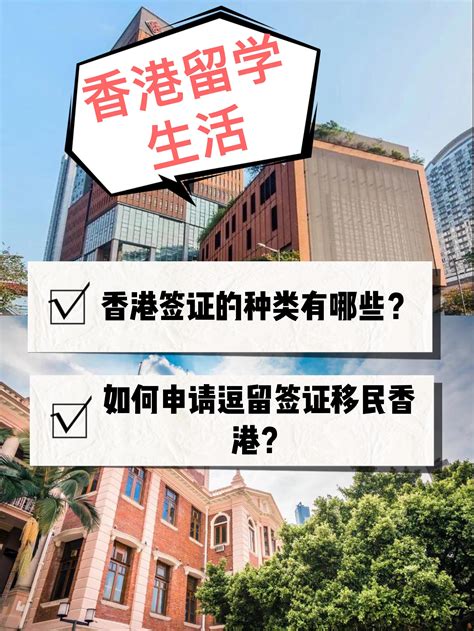 香港留学生活

香港签证的种类有哪些？

如何申请逗留签证移民香港？